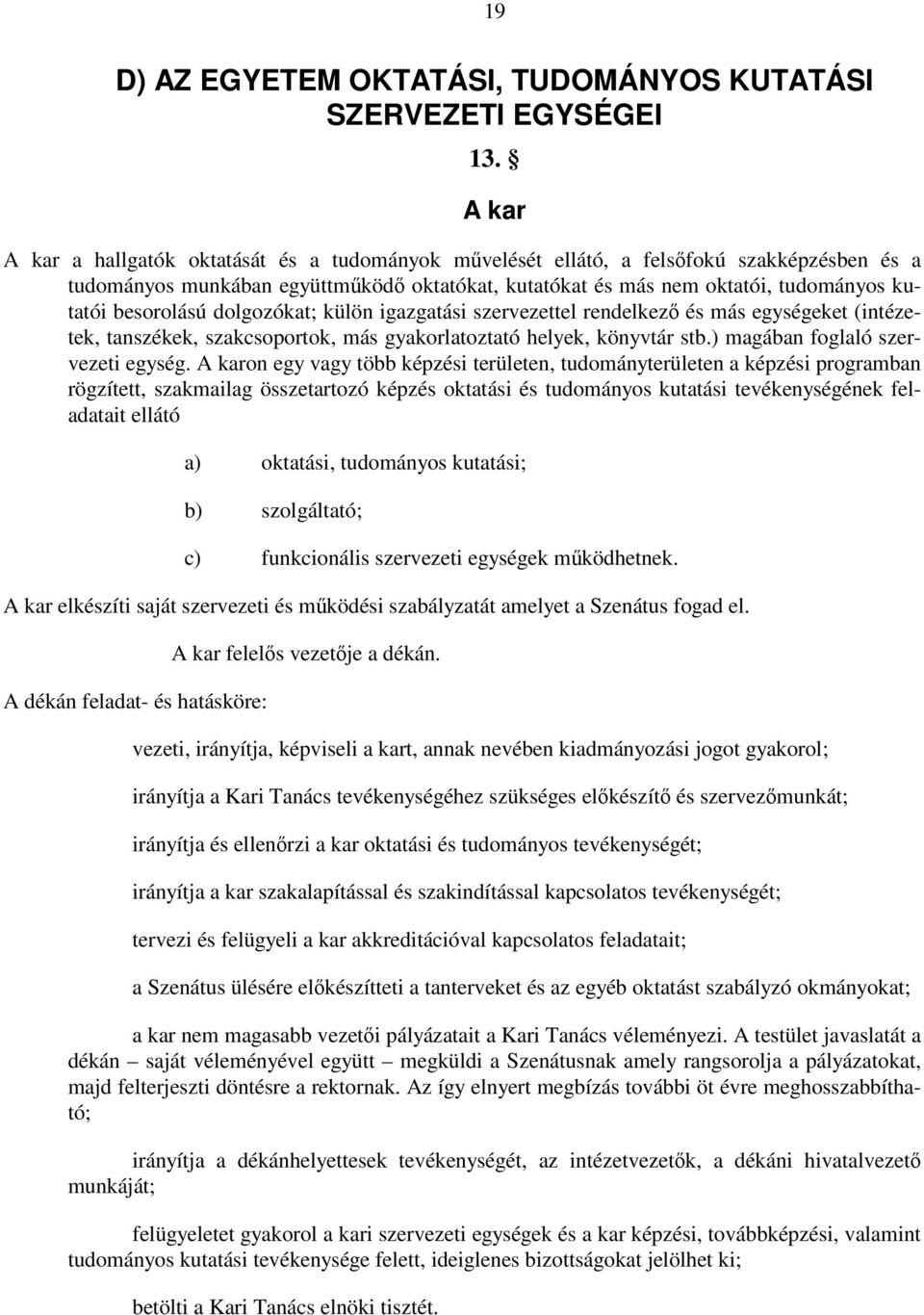 19

D) AZ EGYETEM OKTATÁSI, TUDOMÁNYOS KUTATÁSI SZERVEZETI EGYSÉGEI

13. §

A kar

A kar a hallgatók oktatását és a tudományok művelését ellátó, a felsőfokú szakképzésben és a tudományos munkában együttműködő oktatókat, kutatókat és más nem oktatói, tudományos kutatói besorolású dolgozókat; külön igazgatási szervezettel rendelkező és más egységeket (intézetek, tanszékek, szakcsoportok, más gyakorlatoztató helyek, könyvtár stb.) magában foglaló szervezeti egység. A karon egy vagy több képzési területen, tudományterületen a képzési programban rögzített, szakmailag összetartozó képzés oktatási és tudományos kutatási tevékenységének feladatait ellátó

a) oktatási, tudományos kutatási;

b) szolgáltató;

c) funkcionális szervezeti egységek működhetnek.

A kar elkészíti saját szervezeti és működési szabályzatát amelyet a Szenátus fogad el.

A kar felelős vezetője a dékán.

A dékán feladat- és hatásköre:

vezeti, irányítja, képviseli a kart, annak nevében kiadmányozási jogot gyakorol;

irányítja a Kari Tanács tevékenységéhez szükséges előkészítő és szervezőmunkát;

irányítja és ellenőrzi a kar oktatási és tudományos tevékenységét;

irányítja a kar szakalapítással és szakindítással kapcsolatos tevékenységét;

tervezi és felügyeli a kar akkreditációval kapcsolatos feladatait;

a Szenátus ülésére előkészítteti a tanterveket és az egyéb oktatást szabályzó okmányokat;

a kar nem magasabb vezetői pályázatait a Kari Tanács véleményezi. A testület javaslatát a dékán – saját véleményével együtt – megküldi a Szenátusnak amely rangsorolja a pályázatokat, majd felterjeszti döntésre a rektornak. Az így elnyert megbízás további öt évre meghosszabbítható;

irányítja a dékánhelyettesek tevékenységét, az intézetvezetők, a dékáni hivatalvezető munkáját;

felügyeletet gyakorol a kari szervezeti egységek és a kar képzési, továbbképzési, valamint tudományos kutatási tevékenysége felett, ideiglenes bizottságokat jelölhet ki;

betölti a Kari Tanács elnöki tisztét.